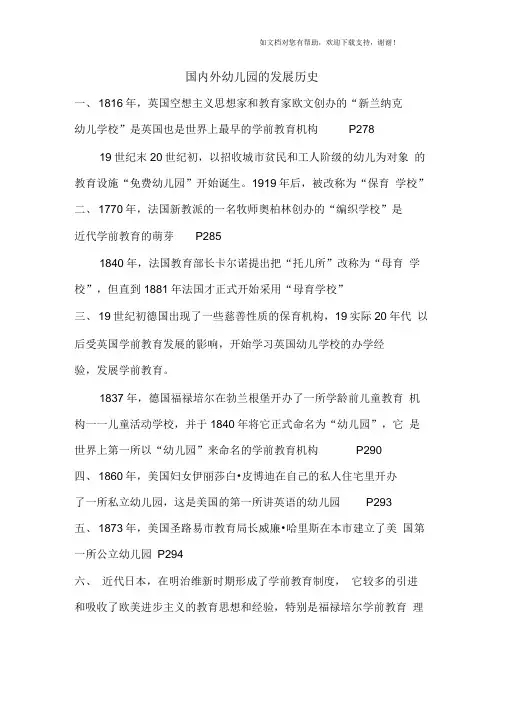 如文档对您有帮助，欢迎下载支持，谢谢！

国内外幼儿园的发展历史

一、1816年，英国空想主义思想家和教育家欧文创办的“新兰纳克幼儿学校”是英国也是世界上最早的学前教育机构　P278

19世纪末20世纪初，以招收城市贫民和工人阶级的幼儿为对象 的教育设施“免费幼儿园”开始诞生。1919年后，被改称为“保育 学校”

二、1770年，法国新教派的一名牧师奥柏林创办的“编织学校”是近代学前教育的萌芽　P285

1840年，法国教育部长卡尔诺提出把“托儿所”改称为“母育 学校”，但直到1881年法国才正式开始采用“母育学校”

三、19世纪初德国出现了一些慈善性质的保育机构，19实际20年代 以后受英国学前教育发展的影响，开始学习英国幼儿学校的办学经验，发展学前教育。

1837年，德国福禄培尔在勃兰根堡开办了一所学龄前儿童教育 机构一一儿童活动学校，并于1840年将它正式命名为“幼儿园”，它 是世界上第一所以“幼儿园”来命名的学前教育机构　P290

四、1860年，美国妇女伊丽莎白•皮博迪在自己的私人住宅里开办了一所私立幼儿园，这是美国的第一所讲英语的幼儿园　P293

五、1873年，美国圣路易市教育局长威廉•哈里斯在本市建立了美 国第一所公立幼儿园 P294

六、 近代日本，在明治维新时期形成了学前教育制度， 它较多的引进和吸收了欧美进步主义的教育思想和经验，特别是福禄培尔学前教育 理